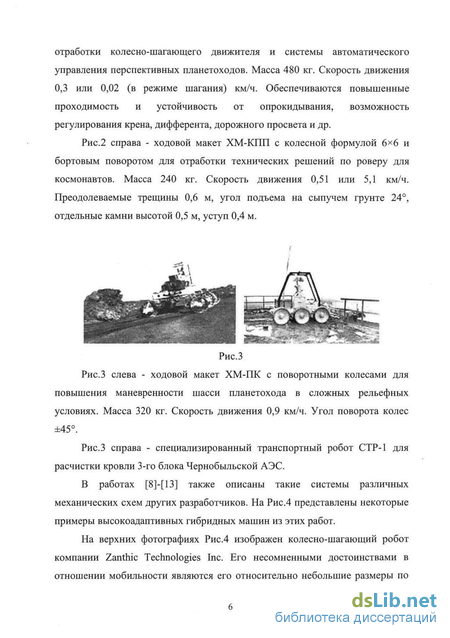 отработки колесно-шагающего движителя и системы автоматического управления перспективных планетоходов. Масса 480 кг. Скорость движения 0,3 или 0,02 (в режиме шагания) км/ч. Обеспечиваются повышенные проходимость и устойчивость от опрокидывания, возможность регулирования крена, дифферента, дорожного просвета и др.

Рис.2 справа - ходовой макет ХМ-КПП с колесной формулой 6×6 и бортовым поворотом для отработки технических решений по роверу для космонавтов. Масса 240 кг. Скорость движения 0,51 или 5,1 км/ч. Преодолеваемые трещины 0,6 м, угол подъема на сыпучем грунте 24°, отдельные камни высотой 0,5 м, уступ 0,4 м.

Рис.3

Рис.3 слева - ходовой макет ХМ-ПК с поворотными колесами для повышения маневренности шасси планетохода в сложных рельефных условиях. Масса 320 кг. Скорость движения 0,9 км/ч. Угол поворота колес ±45°.

Рис.3 справа - специализированный транспортный робот СТР-1 для расчистки кровли 3-го блока Чернобыльской АЭС.

В работах [8]-[13] также описаны такие системы различных механических схем других разработчиков. На Рис.4 представлены некоторые примеры высокоадаптивных гибридных машин из этих работ.

На верхних фотографиях Рис.4 изображен колесно-шагающий робот компании Zanthic Technologies Inc. Его несомненными достоинствами в отношении мобильности являются его относительно небольшие размеры по

6

dsLib.net
библиотека диссертаций